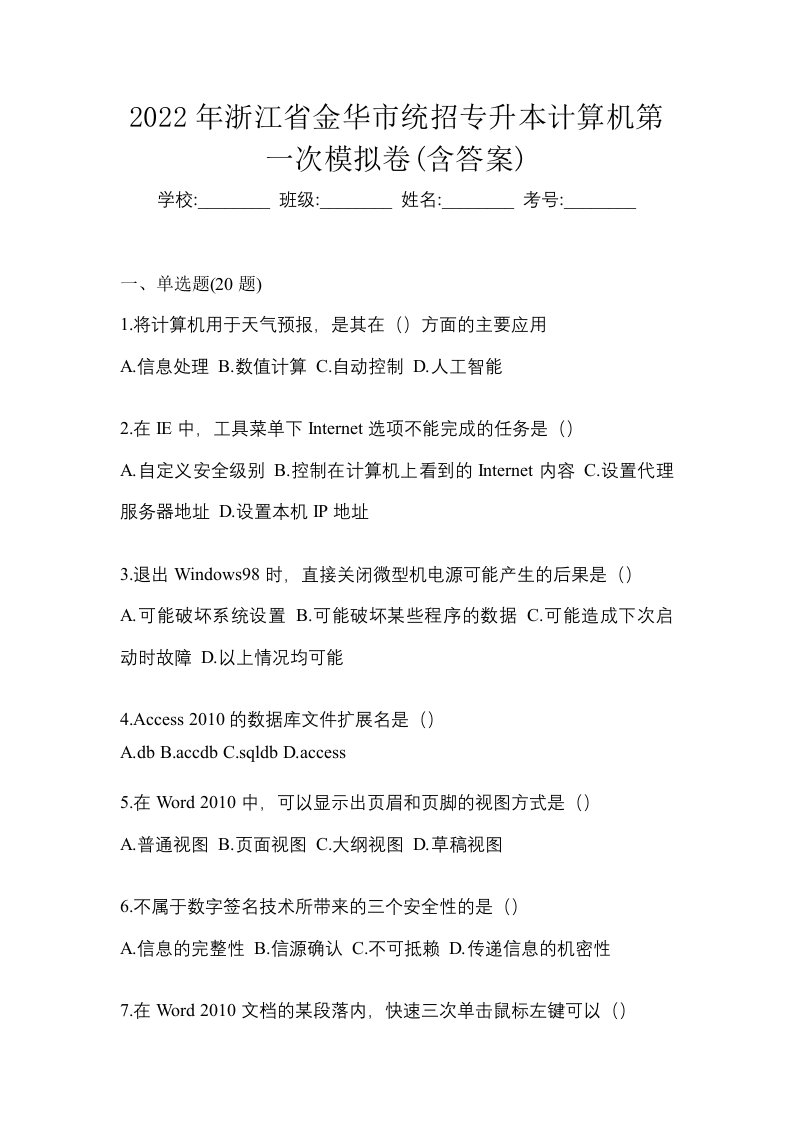 2022年浙江省金华市统招专升本计算机第一次模拟卷(含答案)

学校:________ 班级:________ 姓名:________ 考号:________

一、单选题(20 题)

1.将计算机用于天气预报，是其在（）方面的主要应用

A.信息处理 B.数值计算 C.自动控制 D.人工智能

2.在 IE 中，工具菜单下 Internet 选项不能完成的任务是（）

A.自定义安全级别 B.控制在计算机上看到的 Internet 内容 C.设置代理服务器地址 D.设置本机 IP 地址

3.退出 Windows98 时，直接关闭微型机电源可能产生的后果是（）

A.可能破坏系统设置 B.可能破坏某些程序的数据 C.可能造成下次启动时故障 D.以上情况均可能

4.Access 2010 的数据库文件扩展名是（）

A.db B.accdb C.sqldb D.access

5.在 Word 2010 中，可以显示出页眉和页脚的视图方式是（）

A.普通视图 B.页面视图 C.大纲视图 D.草稿视图

6.不属于数字签名技术所带来的三个安全性的是（）

A.信息的完整性 B.信源确认 C.不可抵赖 D.传递信息的机密性

7.在 Word 2010 文档的某段落内，快速三次单击鼠标左键可以（）